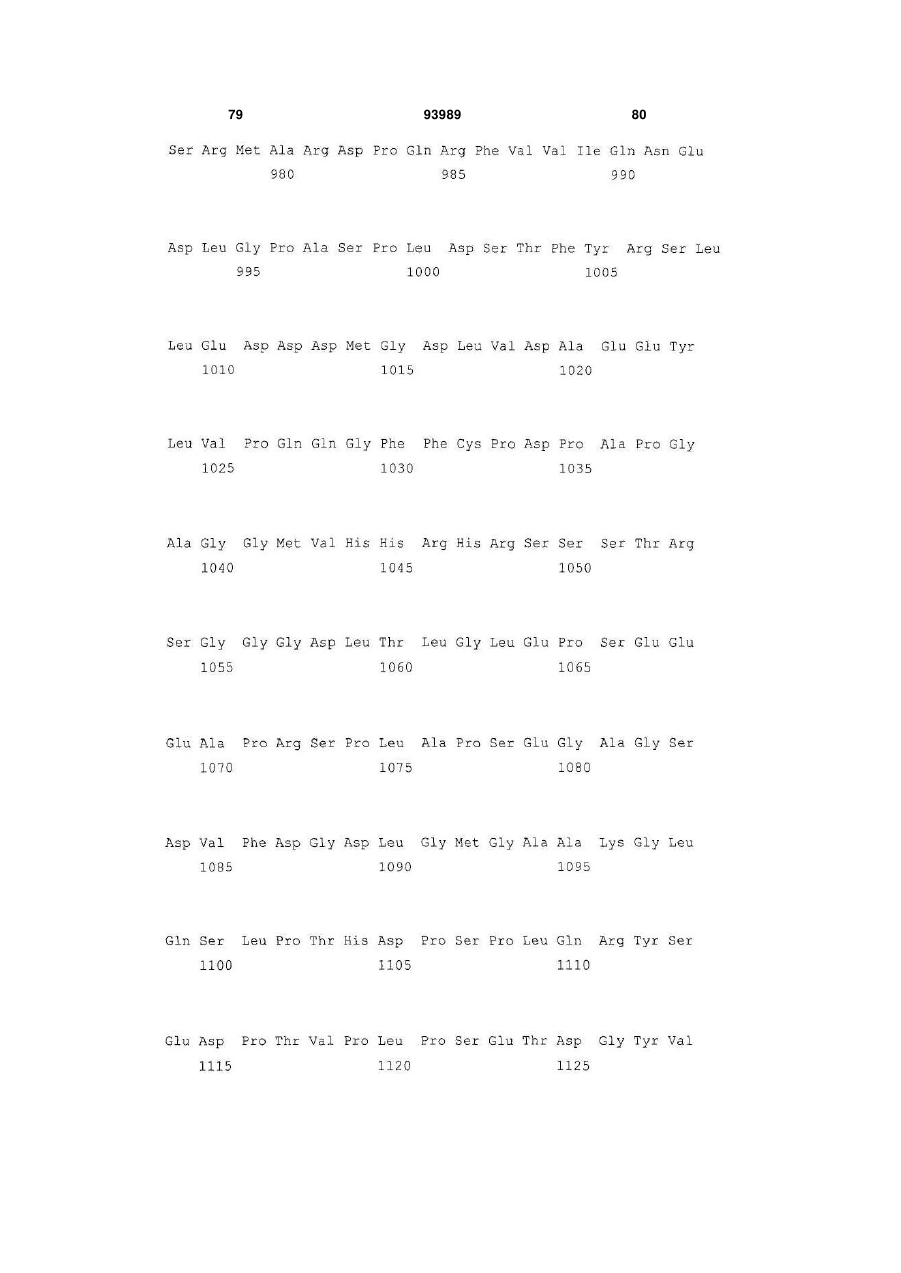 79 93989 80

Ser Arg Met Ala Arg Asp Pro Gln Arg Phe Val Val Ile Gln Asn Glu
980 985 990

Asp Leu Gly Pro Ala Ser Pro Leu Asp Ser Thr Phe Tyr Arg Ser Leu
995 1000 1005

Leu Glu Asp Asp Asp Met Gly Asp Leu Val Asp Ala Glu Glu Tyr
1010 1015 1020

Leu Val Pro Gln Gln Gly Phe Phe Cys Pro Asp Pro Ala Pro Gly
1025 1030 1035

Ala Gly Gly Met Val His His Arg His Arg Ser Ser Ser Thr Arg
1040 1045 1050

Ser Gly Gly Gly Asp Leu Thr Leu Gly Leu Glu Pro Ser Glu Glu
1055 1060 1065

Glu Ala Pro Arg Ser Pro Leu Ala Pro Ser Glu Gly Ala Gly Ser
1070 1075 1080

Asp Val Phe Asp Gly Asp Leu Gly Met Gly Ala Ala Lys Gly Leu
1085 1090 1095

Gln Ser Leu Pro Thr His Asp Pro Ser Pro Leu Gln Arg Tyr Ser
1100 1105 1110

Glu Asp Pro Thr Val Pro Leu Pro Ser Glu Thr Asp Gly Tyr Val
1115 1120 1125